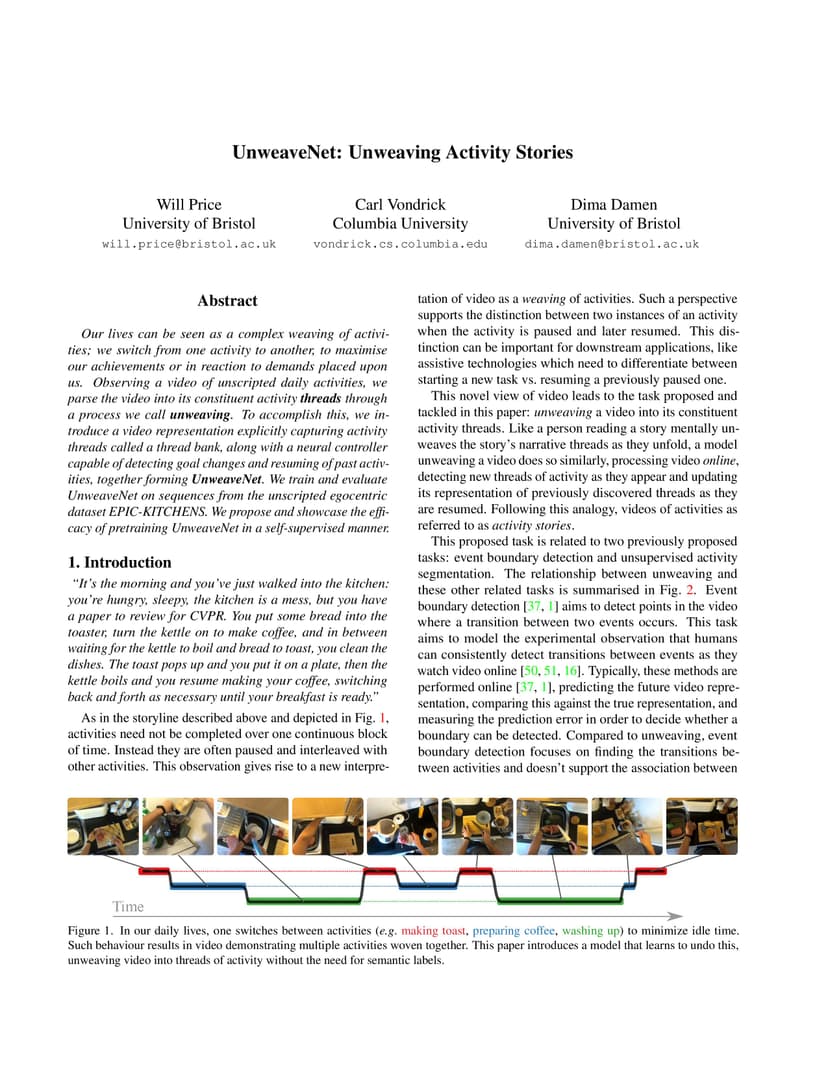 UnweaveNet: Unweaving Activity Stories

Will Price
University of Bristol
will.price@bristol.ac.uk

Carl Vondrick
Columbia University
vondrick.cs.columbia.edu

Dima Damen
University of Bristol
dima.damen@bristol.ac.uk

Abstract

Our lives can be seen as a complex weaving of activities; we switch from one activity to another, to maximise our achievements or in reaction to demands placed upon us. Observing a video of unscripted daily activities, we parse the video into its constituent activity threads through a process we call unweaving. To accomplish this, we introduce a video representation explicitly capturing activity threads called a thread bank, along with a neural controller capable of detecting goal changes and resuming of past activities, together forming UnweaveNet. We train and evaluate UnweaveNet on sequences from the unscripted egocentric dataset EPIC-KITCHENS. We propose and showcase the efficacy of pretraining UnweaveNet in a self-supervised manner.

1. Introduction

"It's the morning and you've just walked into the kitchen: you're hungry, sleepy, the kitchen is a mess, but you have a paper to review for CVPR. You put some bread into the toaster, turn the kettle on to make coffee, and in between waiting for the kettle to boil and bread to toast, you clean the dishes. The toast pops up and you put it on a plate, then the kettle boils and you resume making your coffee, switching back and forth as necessary until your breakfast is ready."

As in the storyline described above and depicted in Fig. 1, activities need not be completed over one continuous block of time. Instead they are often paused and interleaved with other activities. This observation gives rise to a new interpretation of video as a weaving of activities. Such a perspective supports the distinction between two instances of an activity when the activity is paused and later resumed. This distinction can be important for downstream applications, like assistive technologies which need to differentiate between starting a new task vs. resuming a previously paused one.

This novel view of video leads to the task proposed and tackled in this paper: unweaving a video into its constituent activity threads. Like a person reading a story mentally unweaves the story's narrative threads as they unfold, a model unweaving a video does so similarly, processing video online, detecting new threads of activity as they appear and updating its representation of previously discovered threads as they are resumed. Following this analogy, videos of activities as referred to as activity stories.

This proposed task is related to two previously proposed tasks: event boundary detection and unsupervised activity segmentation. The relationship between unweaving and these other related tasks is summarised in Fig. 2. Event boundary detection [37, 1] aims to detect points in the video where a transition between two events occurs. This task aims to model the experimental observation that humans can consistently detect transitions between events as they watch video online [50, 51, 16]. Typically, these methods are performed online [37, 1], predicting the future video representation, comparing this against the true representation, and measuring the prediction error in order to decide whether a boundary can be detected. Compared to unweaving, event boundary detection focuses on finding the transitions between activities and doesn't support the association between

Time

Figure 1. In our daily lives, one switches between activities (e.g. making toast, preparing coffee, washing up) to minimize idle time. Such behaviour results in video demonstrating multiple activities woven together. This paper introduces a model that learns to undo this, unweaving video into threads of activity without the need for semantic labels.